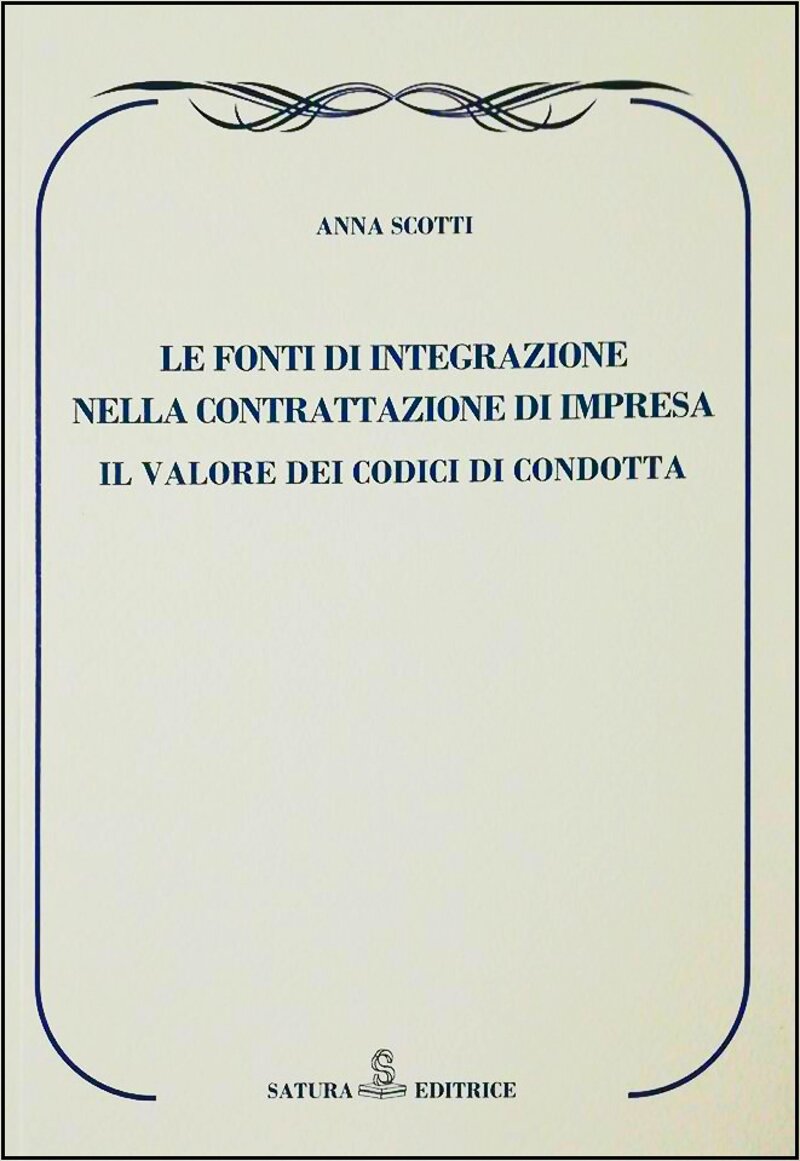 ANNA SCOTTI

LE FONTI DI INTEGRAZIONE
NELLA CONTRATTAZIONE DI IMPRESA

IL VALORE DEI CODICI DI CONDOTTA

SATURA S EDITRICE